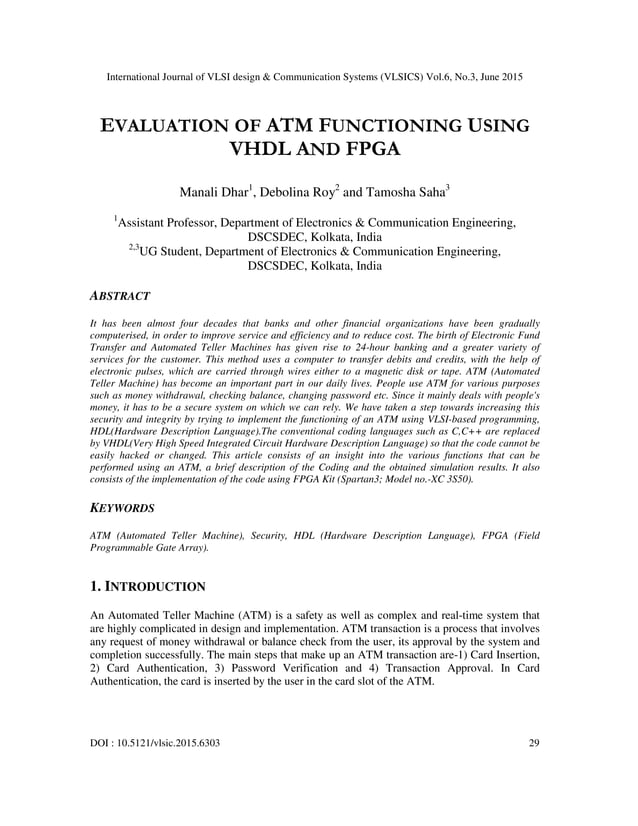 International Journal of VLSI design & Communication Systems (VLSICS) Vol.6, No.3, June 2015

EVALUATION OF ATM FUNCTIONING USING VHDL AND FPGA

Manali Dhar$^1$, Debolina Roy$^2$ and Tamosha Saha$^3$

$^1$Assistant Professor, Department of Electronics & Communication Engineering, DSCSDEC, Kolkata, India
$^{2,3}$UG Student, Department of Electronics & Communication Engineering, DSCSDEC, Kolkata, India

ABSTRACT

It has been almost four decades that banks and other financial organizations have been gradually computerised, in order to improve service and efficiency and to reduce cost. The birth of Electronic Fund Transfer and Automated Teller Machines has given rise to 24-hour banking and a greater variety of services for the customer. This method uses a computer to transfer debits and credits, with the help of electronic pulses, which are carried through wires either to a magnetic disk or tape. ATM (Automated Teller Machine) has become an important part in our daily lives. People use ATM for various purposes such as money withdrawal, checking balance, changing password etc. Since it mainly deals with people's money, it has to be a secure system on which we can rely. We have taken a step towards increasing this security and integrity by trying to implement the functioning of an ATM using VLSI-based programming, HDL(Hardware Description Language).The conventional coding languages such as C,C++ are replaced by VHDL(Very High Speed Integrated Circuit Hardware Description Language) so that the code cannot be easily hacked or changed. This article consists of an insight into the various functions that can be performed using an ATM, a brief description of the Coding and the obtained simulation results. It also consists of the implementation of the code using FPGA Kit (Spartan3; Model no.-XC 3S50).

KEYWORDS

ATM (Automated Teller Machine), Security, HDL (Hardware Description Language), FPGA (Field Programmable Gate Array).

1. INTRODUCTION

An Automated Teller Machine (ATM) is a safety as well as complex and real-time system that are highly complicated in design and implementation. ATM transaction is a process that involves any request of money withdrawal or balance check from the user, its approval by the system and completion successfully. The main steps that make up an ATM transaction are-1) Card Insertion, 2) Card Authentication, 3) Password Verification and 4) Transaction Approval. In Card Authentication, the card is inserted by the user in the card slot of the ATM.

DOI : 10.5121/vlsic.2015.6303 29